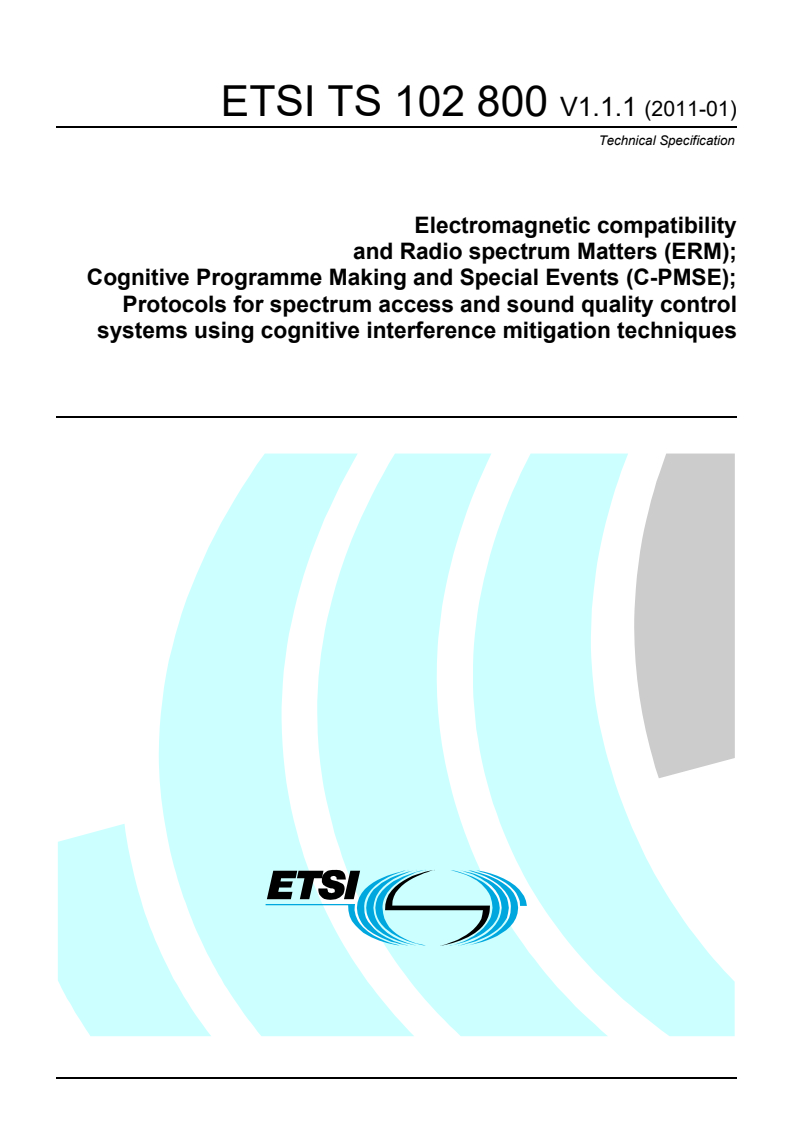 ETSI TS 102 800 V1.1.1 (2011-01)

Technical Specification

Electromagnetic compatibility and Radio spectrum Matters (ERM); Cognitive Programme Making and Special Events (C-PMSE); Protocols for spectrum access and sound quality control systems using cognitive interference mitigation techniques

ETSI